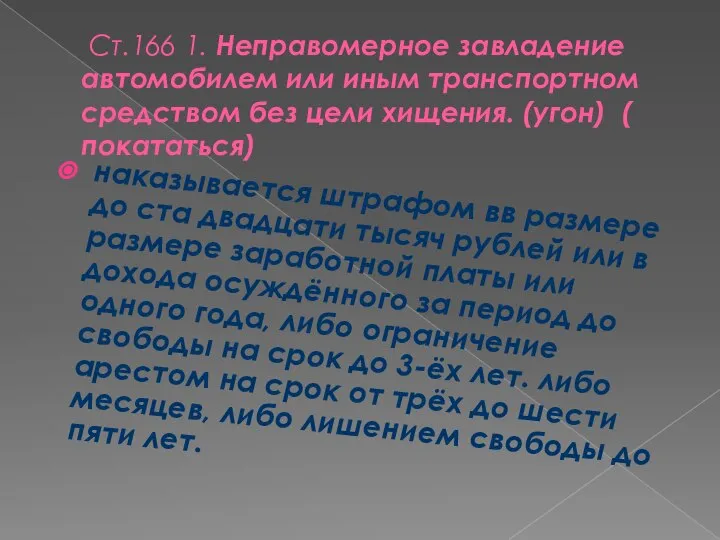 Ст.166 1. Неправомерное завладение автомобилем или иным транспортном средством без цели хищения. (угон) ( покататься)

наказывается штрафом вв размере до ста двадцати тысяч рублей или в размере заработной платы или дохода осуждённого за период до одного года, либо ограничение свободы на срок до 3-ёх лет. либо арестом на срок от трёх до шести месяцев, либо лишением свободы до пяти лет.